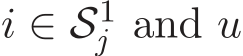 $i \in \mathcal{S}_j^1$ and $u$